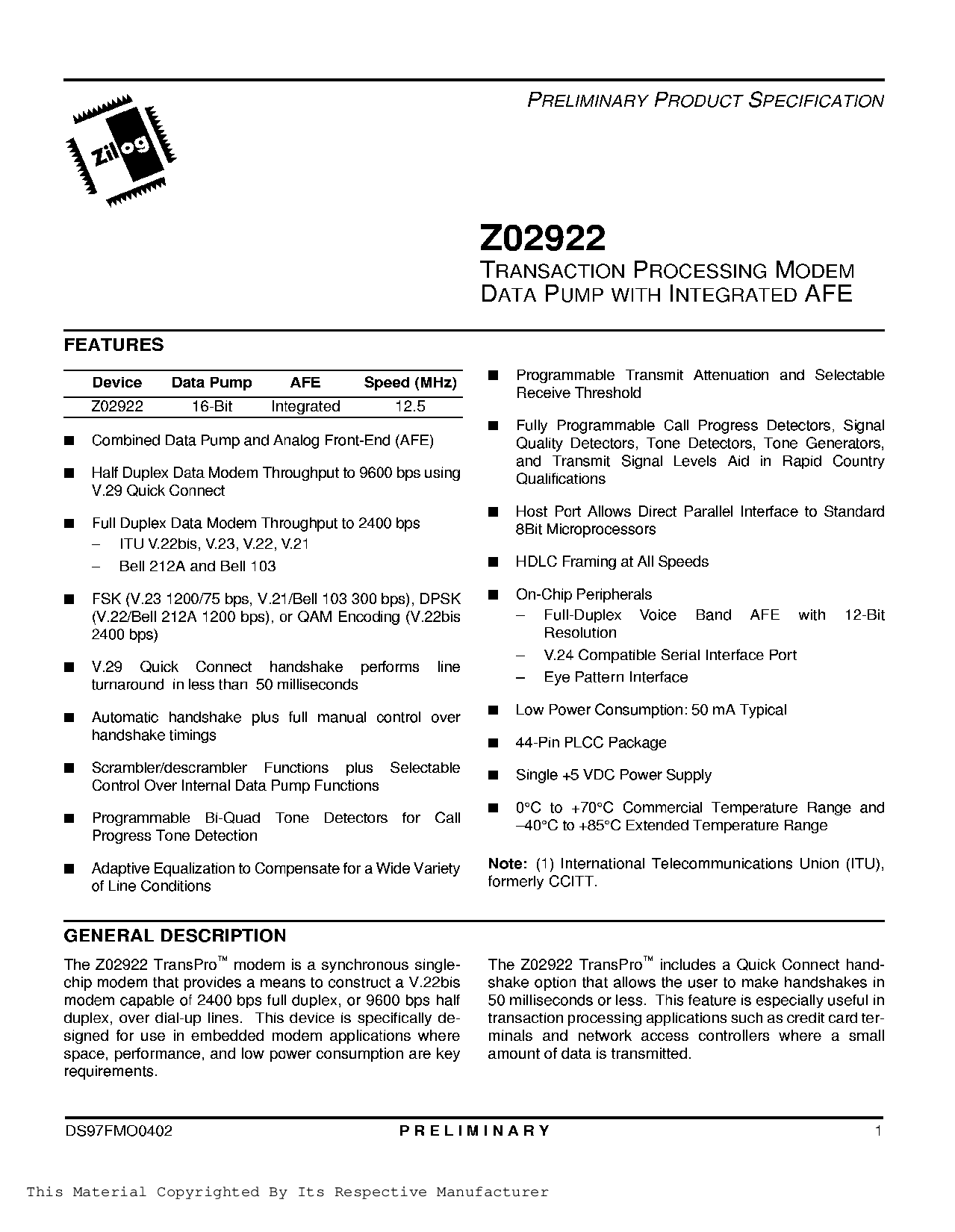 PRELIMINARY PRODUCT SPECIFICATION

Zilog

Z02922

TRANSACTION PROCESSING MODEM
DATA PUMP WITH INTEGRATED AFE

FEATURES

| Device | Data Pump | AFE | Speed (MHz) |
|---|---|---|---|
| Z02922 | 16-Bit | Integrated | 12.5 |

■ Combined Data Pump and Analog Front-End (AFE)

■ Half Duplex Data Modem Throughput to 9600 bps using V.29 Quick Connect

■ Full Duplex Data Modem Throughput to 2400 bps
– ITU V.22bis, V.23, V.22, V.21
– Bell 212A and Bell 103

■ FSK (V.23 1200/75 bps, V.21/Bell 103 300 bps), DPSK (V.22/Bell 212A 1200 bps), or QAM Encoding (V.22bis 2400 bps)

■ V.29 Quick Connect handshake performs line turnaround in less than 50 milliseconds

■ Automatic handshake plus full manual control over handshake timings

■ Scrambler/descrambler Functions plus Selectable Control Over Internal Data Pump Functions

■ Programmable Bi-Quad Tone Detectors for Call Progress Tone Detection

■ Adaptive Equalization to Compensate for a Wide Variety of Line Conditions

■ Programmable Transmit Attenuation and Selectable Receive Threshold

■ Fully Programmable Call Progress Detectors, Signal Quality Detectors, Tone Detectors, Tone Generators, and Transmit Signal Levels Aid in Rapid Country Qualifications

■ Host Port Allows Direct Parallel Interface to Standard 8Bit Microprocessors

■ HDLC Framing at All Speeds

■ On-Chip Peripherals
– Full-Duplex Voice Band AFE with 12-Bit Resolution
– V.24 Compatible Serial Interface Port
– Eye Pattern Interface

■ Low Power Consumption: 50 mA Typical

■ 44-Pin PLCC Package

■ Single +5 VDC Power Supply

■ 0°C to +70°C Commercial Temperature Range and –40°C to +85°C Extended Temperature Range

Note: (1) International Telecommunications Union (ITU), formerly CCITT.

GENERAL DESCRIPTION

The Z02922 TransPro™ modem is a synchronous single-chip modem that provides a means to construct a V.22bis modem capable of 2400 bps full duplex, or 9600 bps half duplex, over dial-up lines. This device is specifically designed for use in embedded modem applications where space, performance, and low power consumption are key requirements.

The Z02922 TransPro™ includes a Quick Connect handshake option that allows the user to make handshakes in 50 milliseconds or less. This feature is especially useful in transaction processing applications such as credit card terminals and network access controllers where a small amount of data is transmitted.

DS97FMO0402 PRELIMINARY 1

This Material Copyrighted By Its Respective Manufacturer